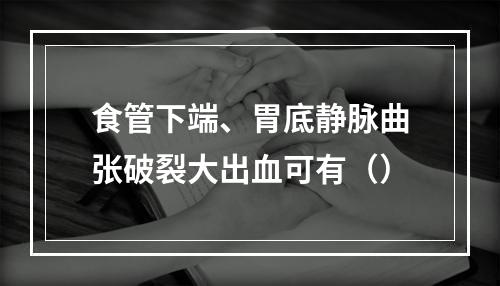 食管下端、胃底静脉曲张破裂大出血可有（）